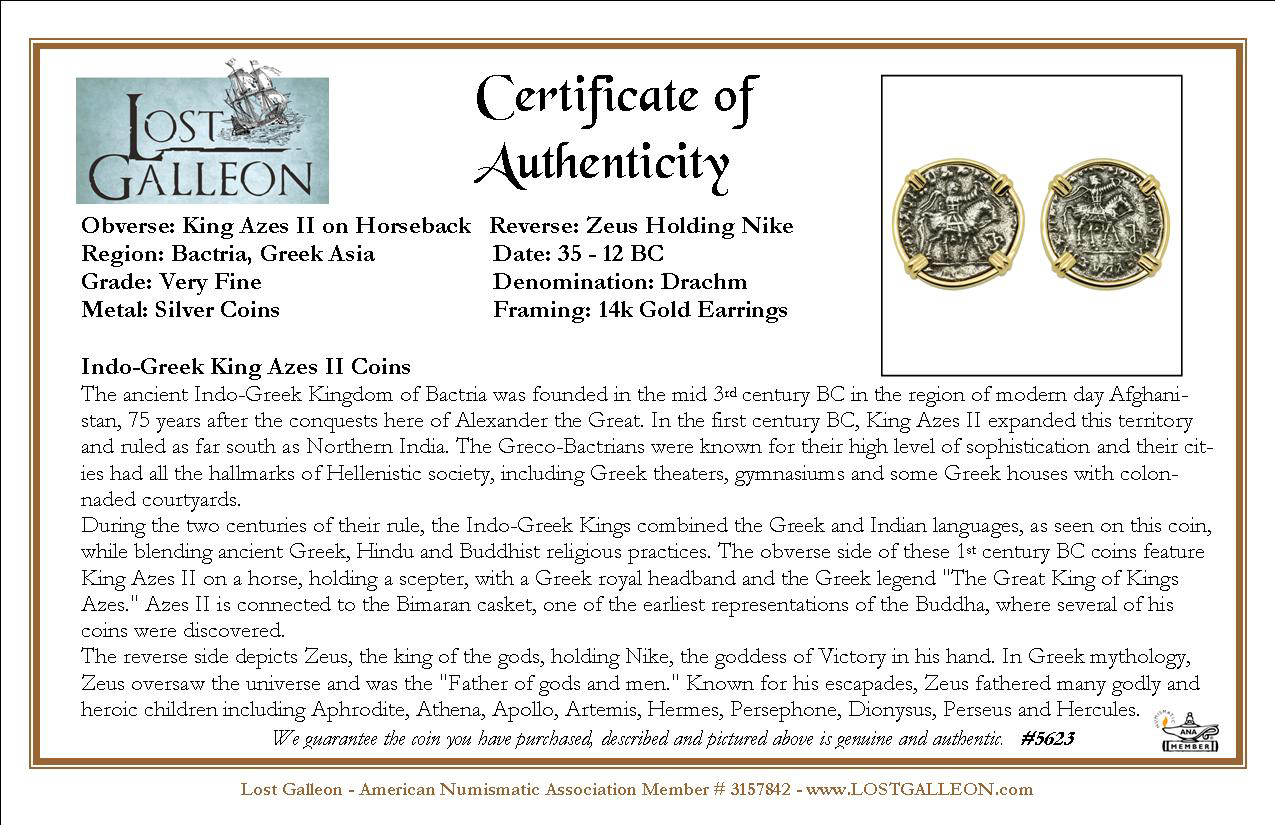 LOST GALLEON

Certificate of Authenticity

Obverse: King Azes II on Horseback
Region: Bactria, Greek Asia
Grade: Very Fine
Metal: Silver Coins

Reverse: Zeus Holding Nike
Date: 35 - 12 BC
Denomination: Drachm
Framing: 14k Gold Earrings

Indo-Greek King Azes II Coins
The ancient Indo-Greek Kingdom of Bactria was founded in the mid 3rd century BC in the region of modern day Afghanistan, 75 years after the conquests here of Alexander the Great. In the first century BC, King Azes II expanded this territory and ruled as far south as Northern India. The Greco-Bactrians were known for their high level of sophistication and their cities had all the hallmarks of Hellenistic society, including Greek theaters, gymnasiums and some Greek houses with colonnaded courtyards.
During the two centuries of their rule, the Indo-Greek Kings combined the Greek and Indian languages, as seen on this coin, while blending ancient Greek, Hindu and Buddhist religious practices. The obverse side of these 1st century BC coins feature King Azes II on a horse, holding a scepter, with a Greek royal headband and the Greek legend "The Great King of Kings Azes." Azes II is connected to the Bimaran casket, one of the earliest representations of the Buddha, where several of his coins were discovered.
The reverse side depicts Zeus, the king of the gods, holding Nike, the goddess of Victory in his hand. In Greek mythology, Zeus oversaw the universe and was the "Father of gods and men." Known for his escapades, Zeus fathered many godly and heroic children including Aphrodite, Athena, Apollo, Artemis, Hermes, Persephone, Dionysus, Perseus and Hercules.
We guarantee the coin you have purchased, described and pictured above is genuine and authentic. #5623

ANA MEMBER

Lost Galleon - American Numismatic Association Member # 3157842 - www.LOSTGALLEON.com